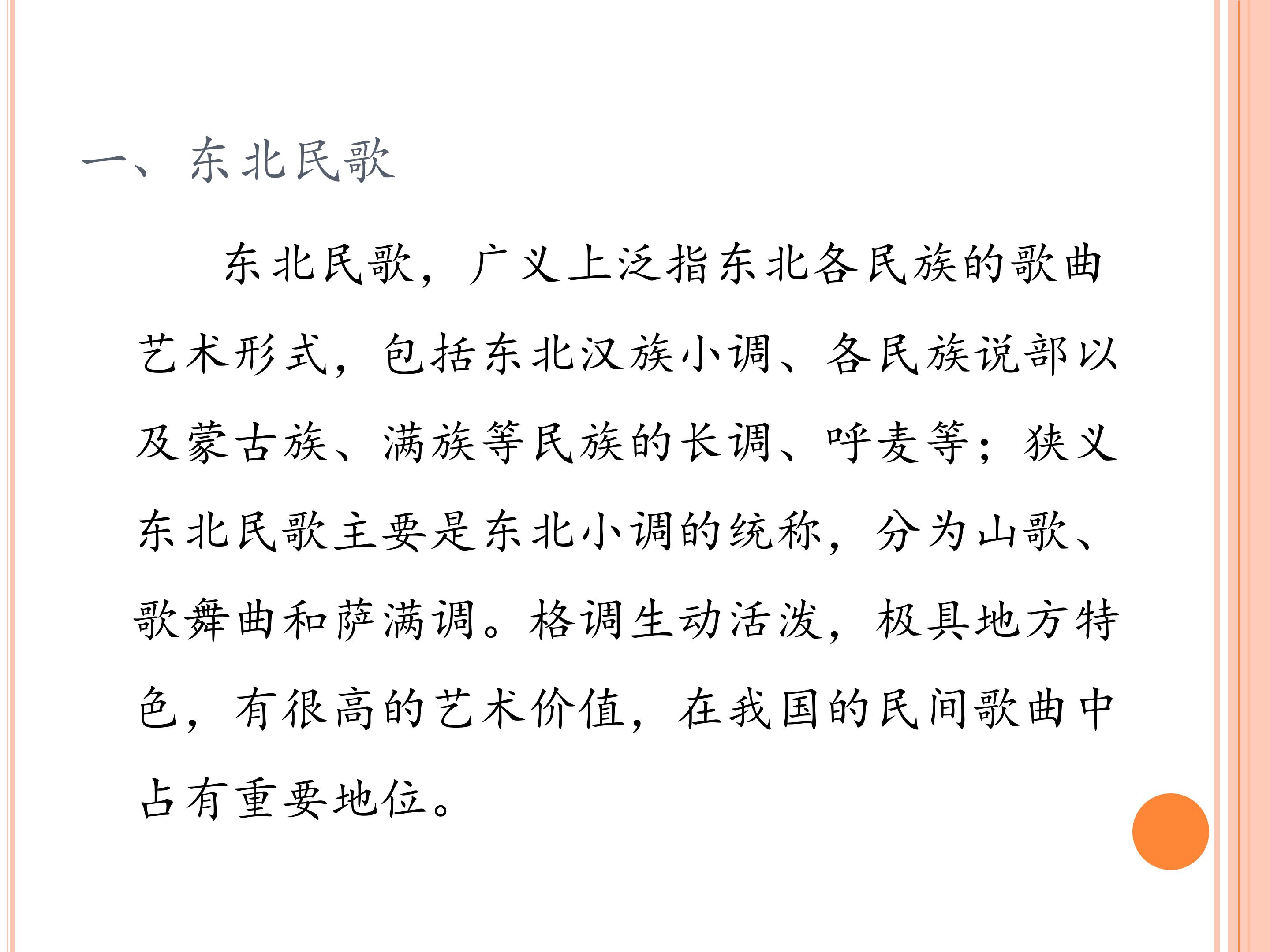 一、东北民歌

东北民歌，广义上泛指东北各民族的歌曲艺术形式，包括东北汉族小调、各民族说部以及蒙古族、满族等民族的长调、呼麦等；狭义东北民歌主要是东北小调的统称，分为山歌、歌舞曲和萨满调。格调生动活泼，极具地方特色，有很高的艺术价值，在我国的民间歌曲中占有重要地位。